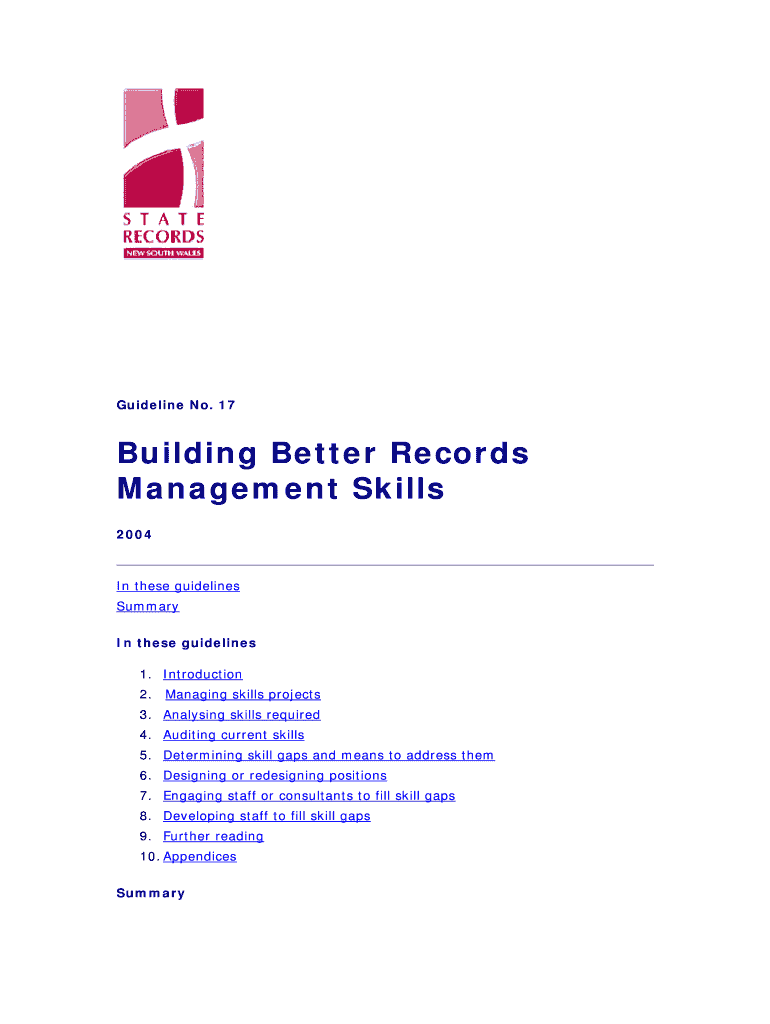 STATE RECORDS
NEW SOUTH WALES

Guideline No. 17

Building Better Records Management Skills

2004

In these guidelines
Summary

In these guidelines

1. Introduction
2. Managing skills projects
3. Analysing skills required
4. Auditing current skills
5. Determining skill gaps and means to address them
6. Designing or redesigning positions
7. Engaging staff or consultants to fill skill gaps
8. Developing staff to fill skill gaps
9. Further reading
10. Appendices

Summary